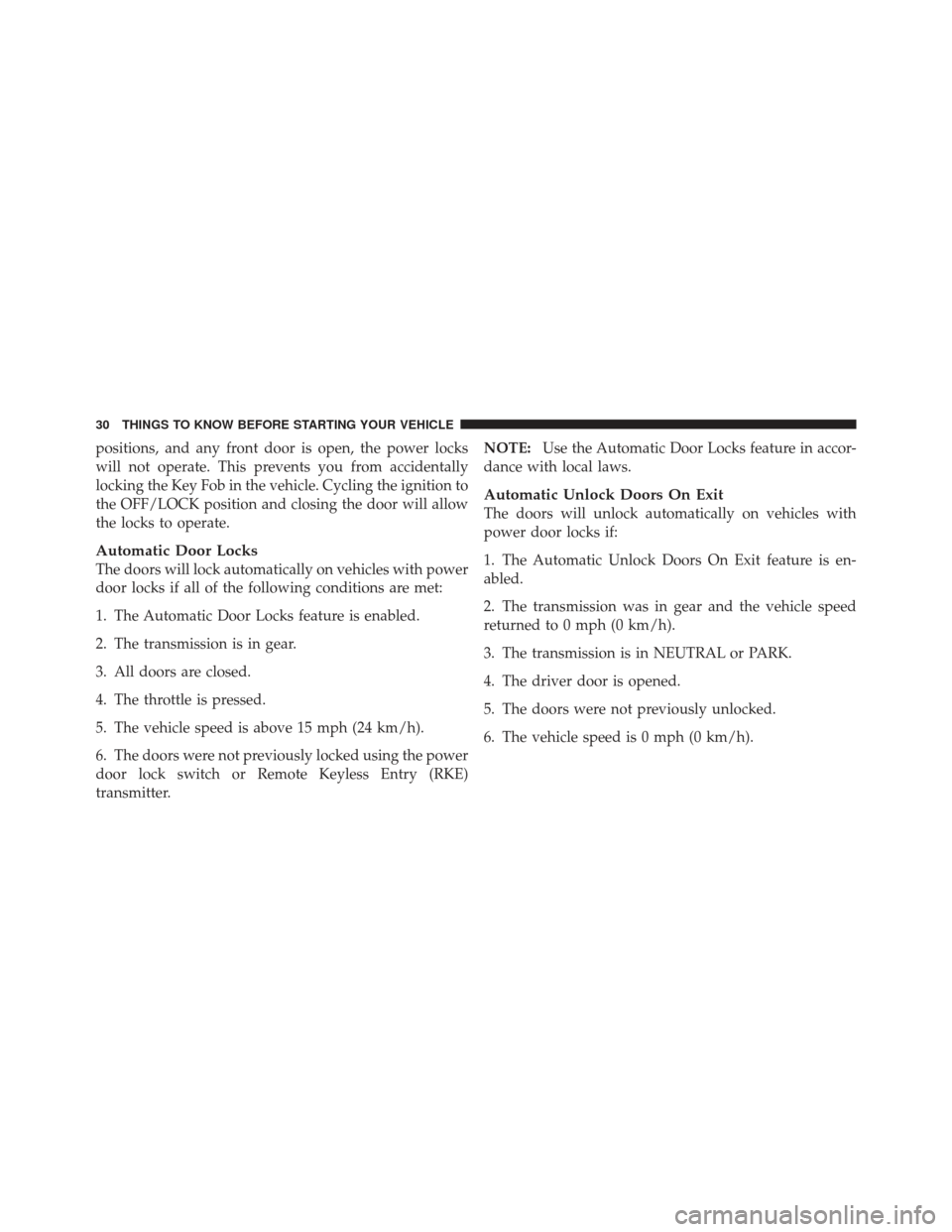 30 THINGS TO KNOW BEFORE STARTING YOUR VEHICLE

positions, and any front door is open, the power locks will not operate. This prevents you from accidentally locking the Key Fob in the vehicle. Cycling the ignition to the OFF/LOCK position and closing the door will allow the locks to operate.

Automatic Door Locks
The doors will lock automatically on vehicles with power door locks if all of the following conditions are met:

1. The Automatic Door Locks feature is enabled.

2. The transmission is in gear.

3. All doors are closed.

4. The throttle is pressed.

5. The vehicle speed is above 15 mph (24 km/h).

6. The doors were not previously locked using the power door lock switch or Remote Keyless Entry (RKE) transmitter.

NOTE: Use the Automatic Door Locks feature in accordance with local laws.

Automatic Unlock Doors On Exit
The doors will unlock automatically on vehicles with power door locks if:

1. The Automatic Unlock Doors On Exit feature is enabled.

2. The transmission was in gear and the vehicle speed returned to 0 mph (0 km/h).

3. The transmission is in NEUTRAL or PARK.

4. The driver door is opened.

5. The doors were not previously unlocked.

6. The vehicle speed is 0 mph (0 km/h).

carmanualsonline.info